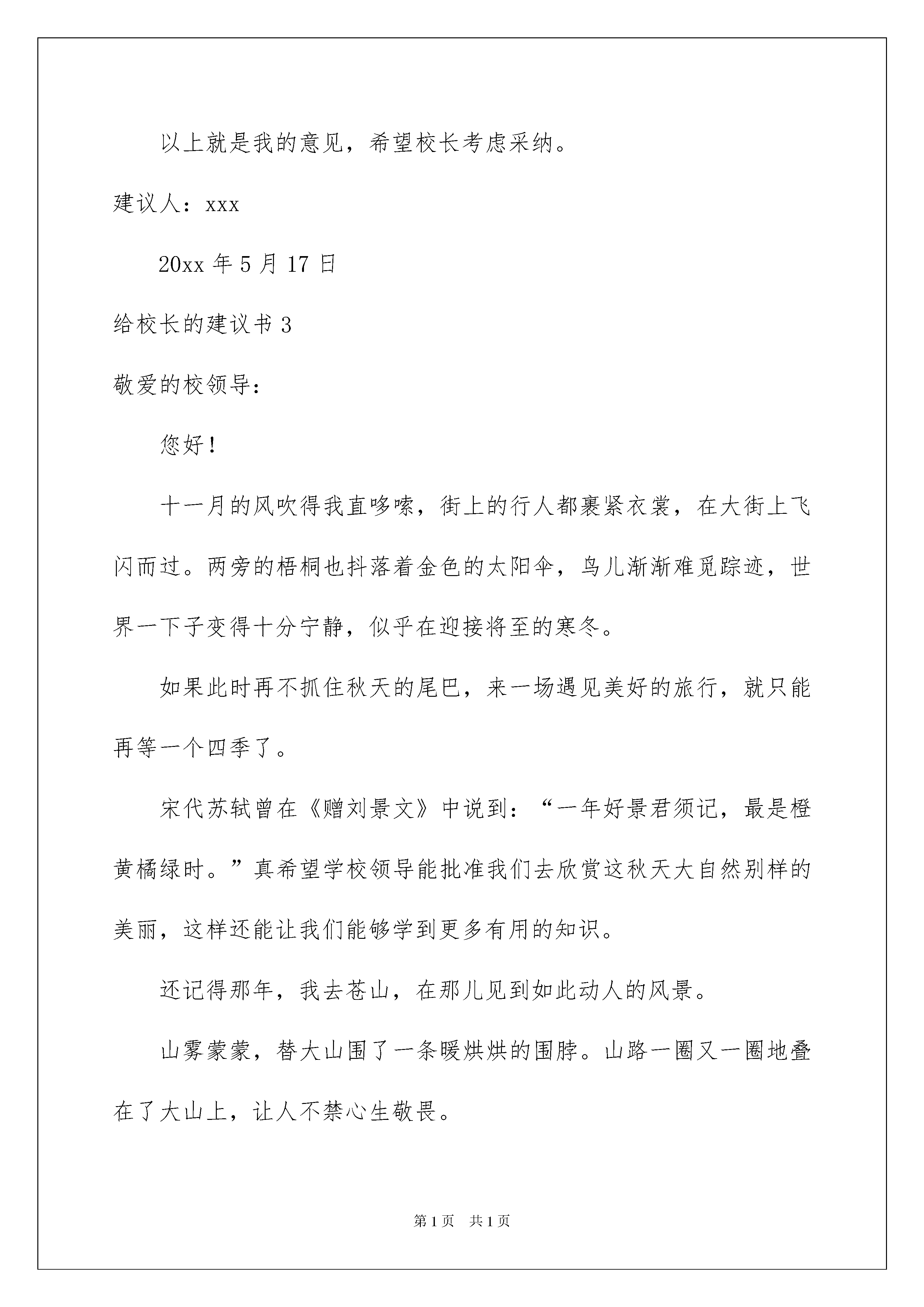 以上就是我的意见，希望校长考虑采纳。

建议人：xxx

20xx 年 5 月 17 日

给校长的建议书 3

敬爱的校领导：

您好！

十一月的风吹得我直哆嗦，街上的行人都裹紧衣裳，在大街上飞闪而过。两旁的梧桐也抖落着金色的太阳伞，鸟儿渐渐难觅踪迹，世界一下子变得十分宁静，似乎在迎接将至的寒冬。

如果此时再不抓住秋天的尾巴，来一场遇见美好的旅行，就只能再等一个四季了。

宋代苏轼曾在《赠刘景文》中说到：“一年好景君须记，最是橙黄橘绿时。”真希望学校领导能批准我们去欣赏这秋天大自然别样的美丽，这样还能让我们能够学到更多有用的知识。

还记得那年，我去苍山，在那儿见到如此动人的风景。

山雾蒙蒙，替大山围了一条暖烘烘的围脖。山路一圈又一圈地叠在了大山上，让人不禁心生敬畏。

第 1 页　共 1 页